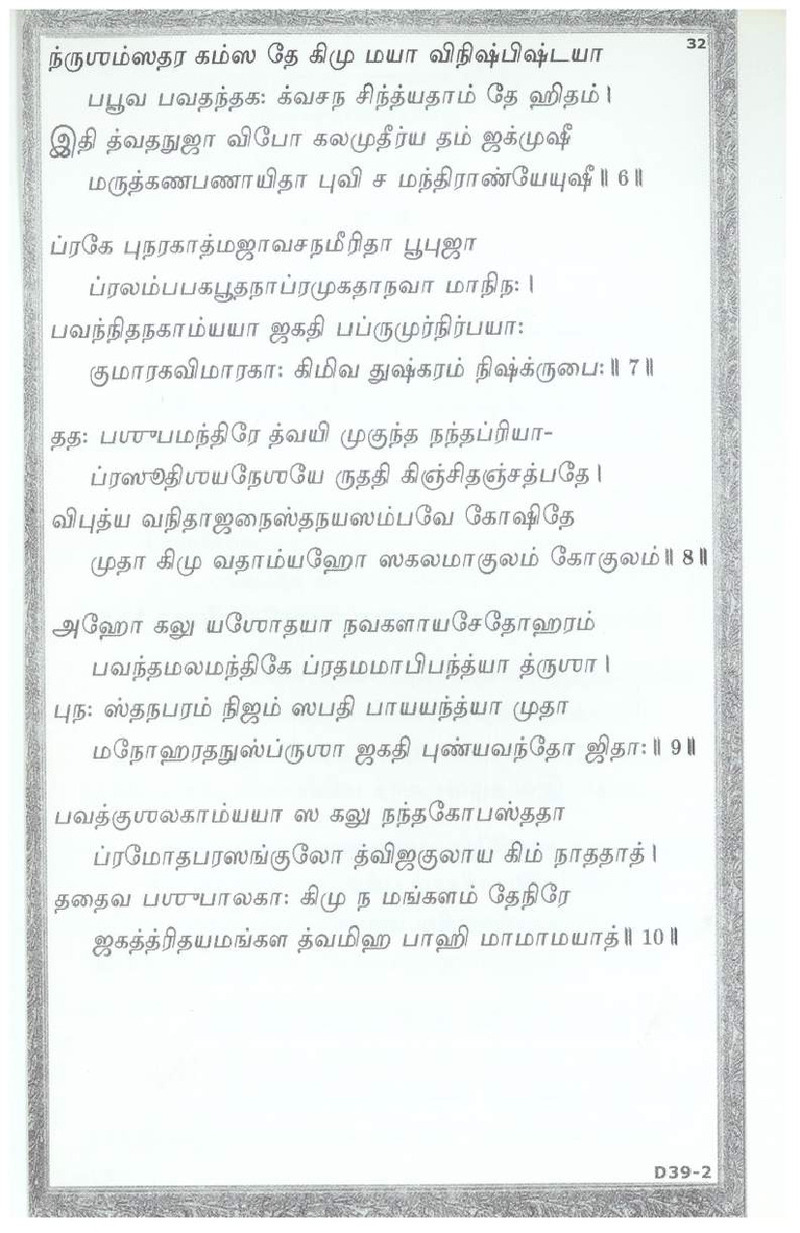 32

ந்ருஶம்ஸதர கம்ஸ தே கிமு மயா விநிஷ்பிஷ்டயா
பபூவ பவதந்தக: க்வசந சிந்த்யதாம் தே ஹிதம் ।
இதி த்வதநுஜா விபோ கலமுதீர்ய தம் ஜக்முஷீ
மருத்கணபணாயிதா புவி ச மந்திராண்யேயுஷீ ॥ 6 ॥

ப்ரகே புநரகாத்மஜாவசநமீரிதா பூபுஜா
ப்ரலம்பபகபூதநாப்ரமுகதாநவா மாநிந: ।
பவந்நிதநகாம்யயா ஜகதி பப்ருமுர்நிர்பயா:
குமாரகவிமாரகா: கிமிவ துஷ்கரம் நிஷ்க்ருபை: ॥ 7 ॥

தத: பஶுபமந்திரே த்வயி முகுந்த நந்தப்ரியா-
ப்ரஸூதிஶயநேஶயே ருததி கிஞ்சிதஞ்சத்பதே ।
விபுத்ய வநிதாஜநைஸ்தநயஸம்பவே கோஷிதே
முதா கிமு வதாம்யஹோ ஸகலமாகுலம் கோகுலம் ॥ 8 ॥

அஹோ கலு யஶோதயா நவகளாயசேதோஹரம்
பவந்தமலமந்திகே ப்ரதமமாபிபந்த்யா த்ருஶா ।
புந: ஸ்தநபரம் நிஜம் ஸபதி பாயயந்த்யா முதா
மநோஹரதநுஸ்ப்ருஶா ஜகதி புண்யவந்தோ ஜிதா: ॥ 9 ॥

பவத்குஶலகாம்யயா ஸ கலு நந்தகோபஸ்ததா
ப்ரமோதபரஸங்குலோ த்விஜகுலாய கிம் நாததாத் ।
ததைவ பஶுபாலகா: கிமு ந மங்களம் தேநிரே
ஜகத்த்ரிதயமங்கள த்வமிஹ பாஹி மாமாமயாத் ॥ 10 ॥

D39-2